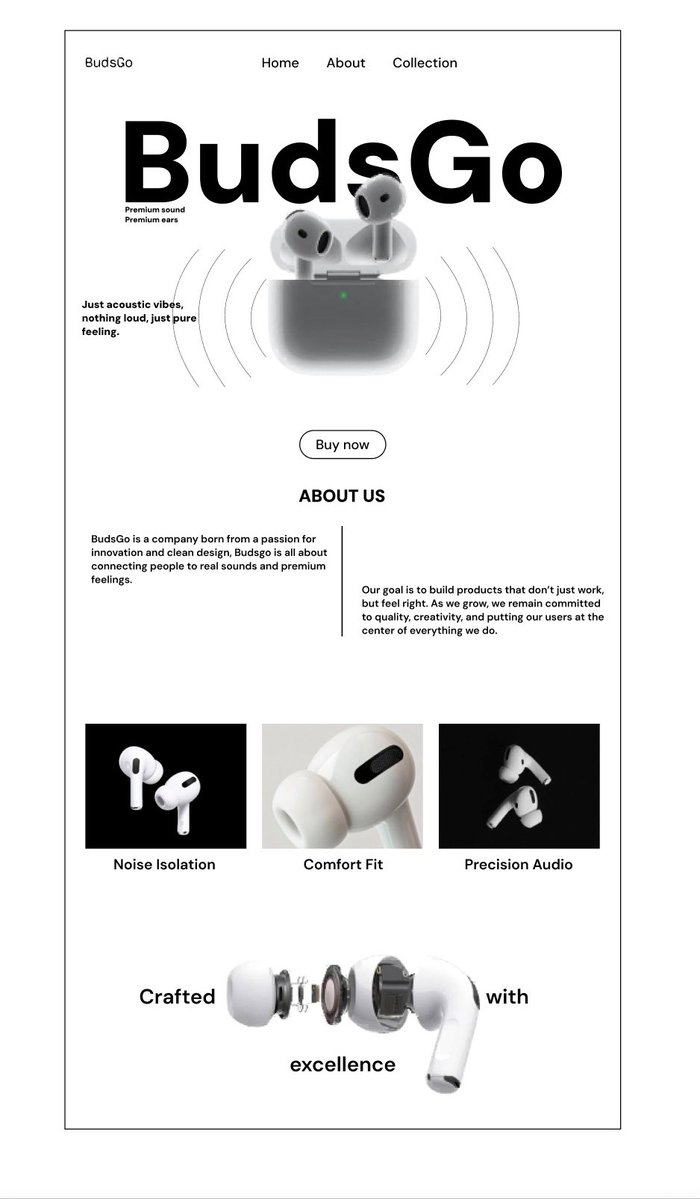 BudsGo

Home About Collection

BudsGo

Premium sound
Premium ears

Just acoustic vibes, nothing loud, just pure feeling.

Buy now

ABOUT US

BudsGo is a company born from a passion for innovation and clean design, Budsgo is all about connecting people to real sounds and premium feelings.

Our goal is to build products that don't just work, but feel right. As we grow, we remain committed to quality, creativity, and putting our users at the center of everything we do.

Noise Isolation

Comfort Fit

Precision Audio

Crafted with

excellence